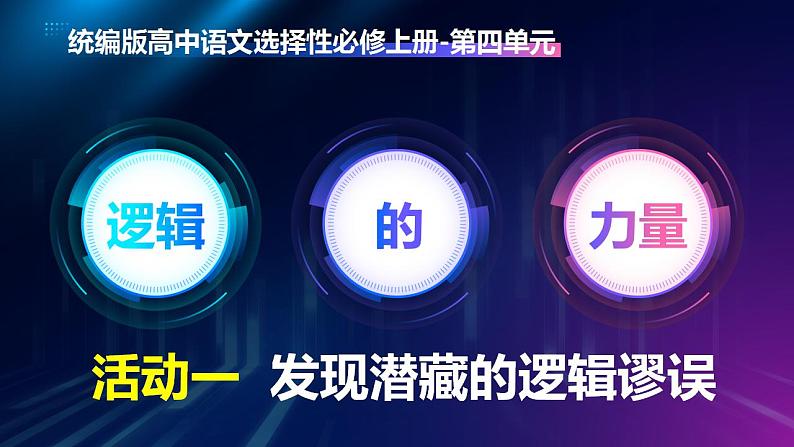 统编版高中语文选择性必修上册-第四单元

逻辑 的 力量

活动一 发现潜藏的逻辑谬误